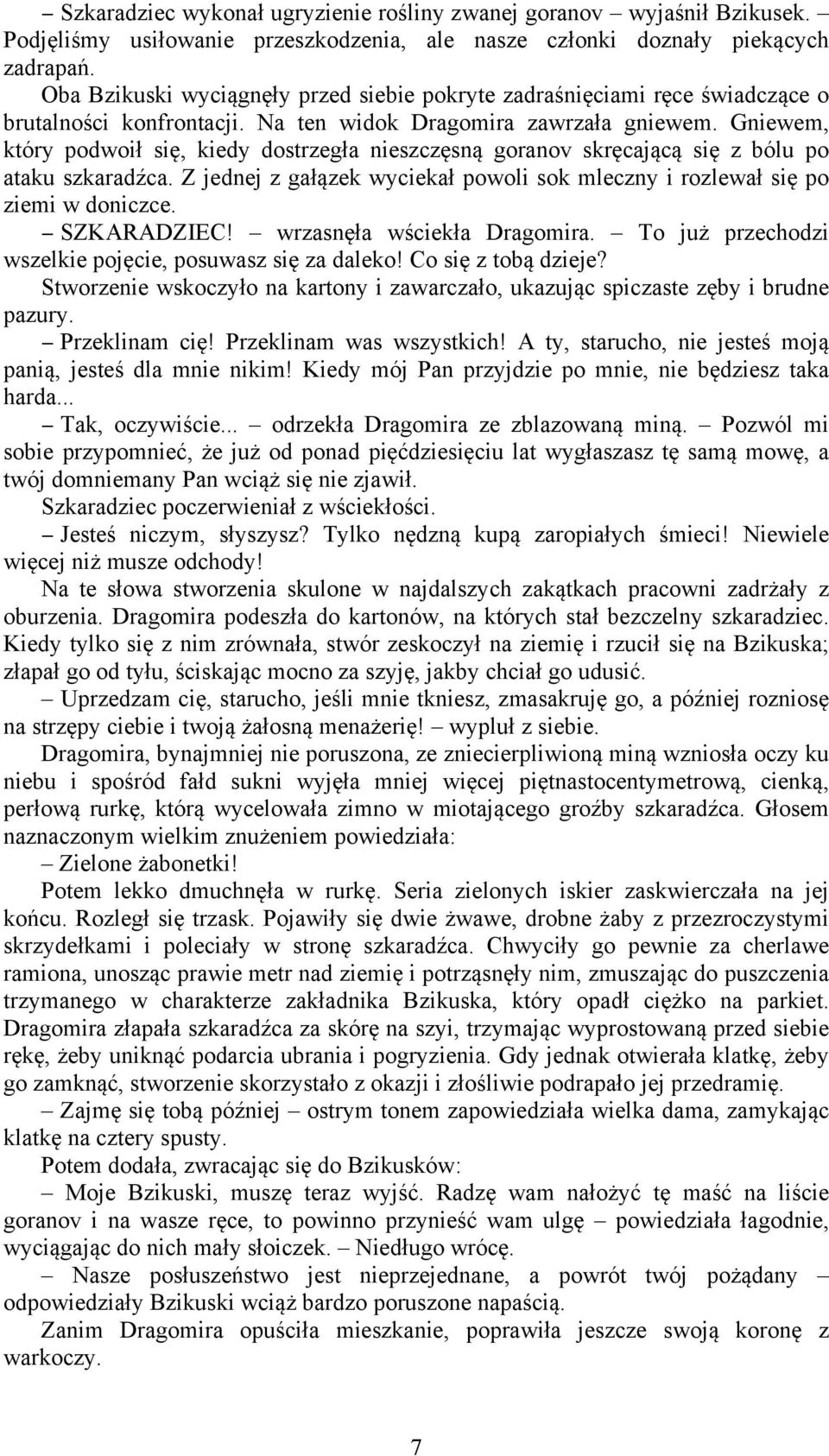 – Szkaradziec wykonał ugryzienie rośliny zwanej goranov – wyjaśnił Bzikusek. – Podjęliśmy usiłowanie przeszkodzenia, ale nasze członki doznały piekących zadrapań.

Oba Bzikuski wyciągnęły przed siebie pokryte zadraśnięciami ręce świadczące o brutalności konfrontacji. Na ten widok Dragomira zawrzała gniewem. Gniewem, który podwoił się, kiedy dostrzegła nieszczęsną goranov skręcającą się z bólu po ataku szkaradźca. Z jednej z gałązek wyciekał powoli sok mleczny i rozlewał się po ziemi w doniczce.

– SZKARADZIEC! – wrzasnęła wściekła Dragomira. – To już przechodzi wszelkie pojęcie, posuwasz się za daleko! Co się z tobą dzieje?

Stworzenie wskoczyło na kartony i zawarczało, ukazując spiczaste zęby i brudne pazury.

– Przeklinam cię! Przeklinam was wszystkich! A ty, starucho, nie jesteś moją panią, jesteś dla mnie nikim! Kiedy mój Pan przyjdzie po mnie, nie będziesz taka harda...

– Tak, oczywiście... – odrzekła Dragomira ze zblazowaną miną. – Pozwól mi sobie przypomnieć, że już od ponad pięćdziesięciu lat wygłaszasz tę samą mowę, a twój domniemany Pan wciąż się nie zjawił.

Szkaradziec poczerwieniał z wściekłości.

– Jesteś niczym, słyszysz? Tylko nędzną kupą zaropiałych śmieci! Niewiele więcej niż musze odchody!

Na te słowa stworzenia skulone w najdalszych zakątkach pracowni zadrżały z oburzenia. Dragomira podeszła do kartonów, na których stał bezczelny szkaradziec. Kiedy tylko się z nim zrównała, stwór zeskoczył na ziemię i rzucił się na Bzikuska; złapał go od tyłu, ściskając mocno za szyję, jakby chciał go udusić.

– Uprzedzam cię, starucho, jeśli mnie tkniesz, zmasakruję go, a później rozniosę na strzępy ciebie i twoją żałosną menażerię! – wypluł z siebie.

Dragomira, bynajmniej nie poruszona, ze zniecierpliwioną miną wzniosła oczy ku niebu i spośród fałd sukni wyjęła mniej więcej piętnastocentymetrową, cienką, perłową rurkę, którą wycelowała zimno w miotającego groźby szkaradźca. Głosem naznaczonym wielkim znużeniem powiedziała:

– Zielone żabonetki!

Potem lekko dmuchnęła w rurkę. Seria zielonych iskier zaskwierczała na jej końcu. Rozległ się trzask. Pojawiły się dwie żwawe, drobne żaby z przezroczystymi skrzydełkami i poleciały w stronę szkaradźca. Chwyciły go pewnie za cherlawe ramiona, unosząc prawie metr nad ziemię i potrząsnęły nim, zmuszając do puszczenia trzymanego w charakterze zakładnika Bzikuska, który opadł ciężko na parkiet. Dragomira złapała szkaradźca za skórę na szyi, trzymając wyprostowaną przed siebie rękę, żeby uniknąć podarcia ubrania i pogryzienia. Gdy jednak otwierała klatkę, żeby go zamknąć, stworzenie skorzystało z okazji i złośliwie podrapało jej przedramię.

– Zajmę się tobą później – ostrym tonem zapowiedziała wielka dama, zamykając klatkę na cztery spusty.

Potem dodała, zwracając się do Bzikusków:

– Moje Bzikuski, muszę teraz wyjść. Radzę wam nałożyć tę maść na liście goranov i na wasze ręce, to powinno przynieść wam ulgę – powiedziała łagodnie, wyciągając do nich mały słoiczek. – Niedługo wrócę.

– Nasze posłuszeństwo jest nieprzejednane, a powrót twój pożądany – odpowiedziały Bzikuski wciąż bardzo poruszone napaścią.

Zanim Dragomira opuściła mieszkanie, poprawiła jeszcze swoją koronę z warkoczy.

7